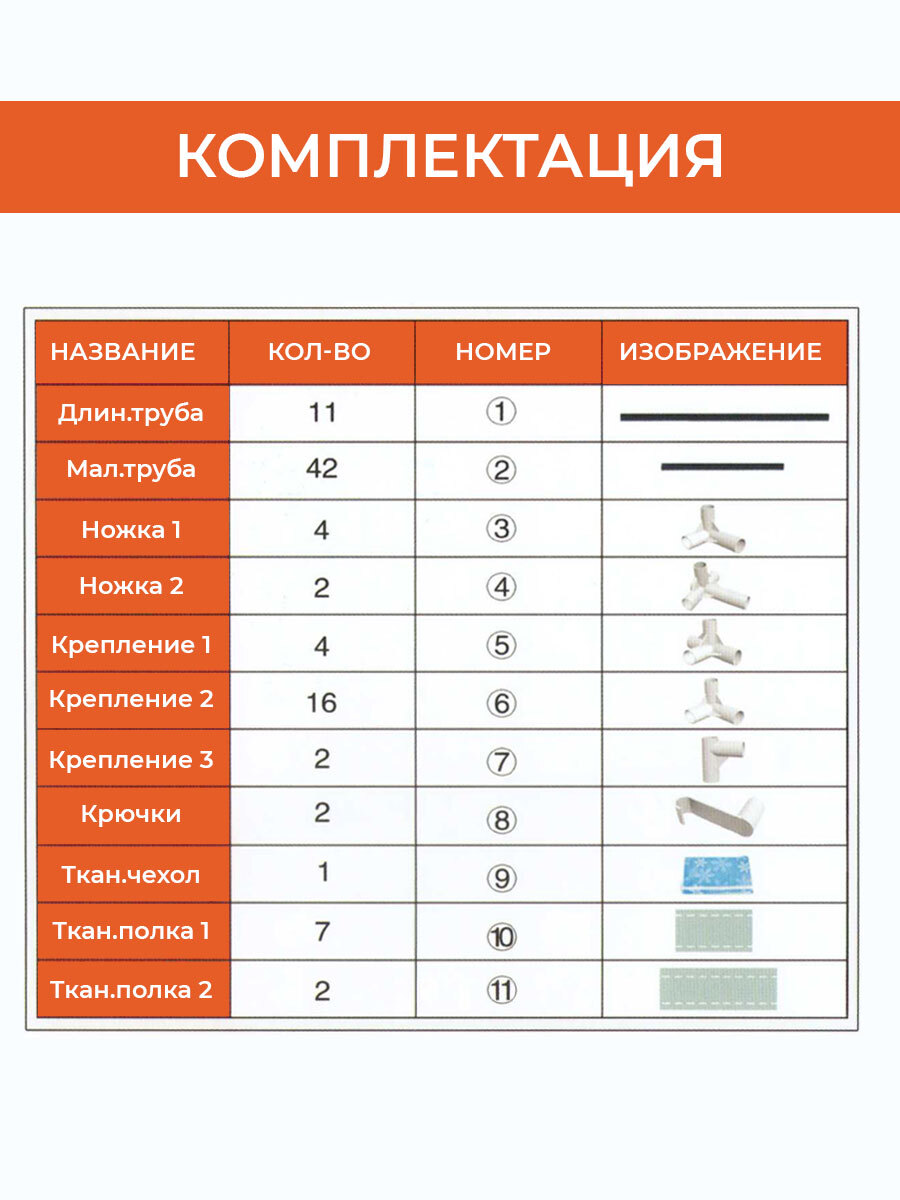 КОМПЛЕКТАЦИЯ

| НАЗВАНИЕ | КОЛ-ВО | НОМЕР | ИЗОБРАЖЕНИЕ |
|---|---|---|---|
| Длин.труба | 11 | ① | |
| Мал.труба | 42 | ② | |
| Ножка 1 | 4 | ③ | |
| Ножка 2 | 2 | ④ | |
| Крепление 1 | 4 | ⑤ | |
| Крепление 2 | 16 | ⑥ | |
| Крепление 3 | 2 | ⑦ | |
| Крючки | 2 | ⑧ | |
| Ткан.чехол | 1 | ⑨ | |
| Ткан.полка 1 | 7 | ⑩ | |
| Ткан.полка 2 | 2 | ⑪ | |